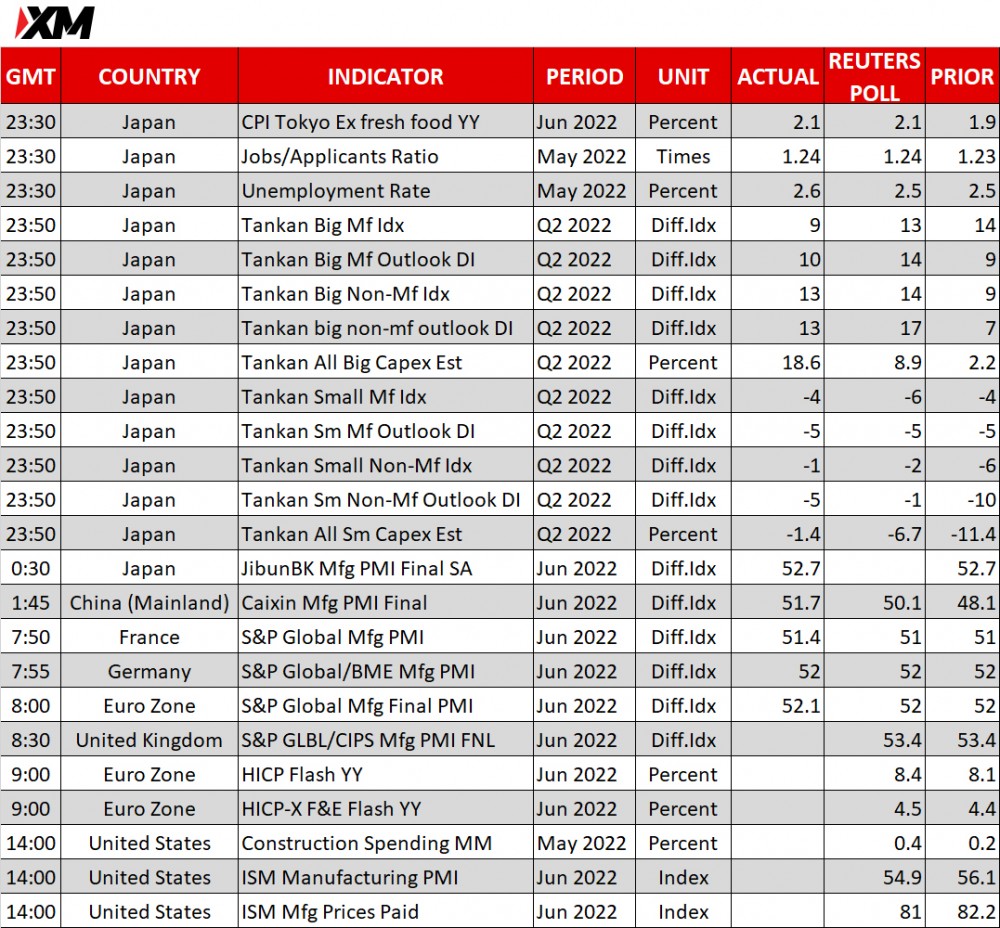 XM

| GMT | COUNTRY | INDICATOR | PERIOD | UNIT | ACTUAL | REUTERS POLL | PRIOR |
|---|---|---|---|---|---|---|---|
| 23:30 | Japan | CPI Tokyo Ex fresh food YY | Jun 2022 | Percent | 2.1 | 2.1 | 1.9 |
| 23:30 | Japan | Jobs/Applicants Ratio | May 2022 | Times | 1.24 | 1.24 | 1.23 |
| 23:30 | Japan | Unemployment Rate | May 2022 | Percent | 2.6 | 2.5 | 2.5 |
| 23:50 | Japan | Tankan Big Mf Idx | Q2 2022 | Diff.Idx | 9 | 13 | 14 |
| 23:50 | Japan | Tankan Big Mf Outlook DI | Q2 2022 | Diff.Idx | 10 | 14 | 9 |
| 23:50 | Japan | Tankan Big Non-Mf Idx | Q2 2022 | Diff.Idx | 13 | 14 | 9 |
| 23:50 | Japan | Tankan big non-mf outlook DI | Q2 2022 | Diff.Idx | 13 | 17 | 7 |
| 23:50 | Japan | Tankan All Big Capex Est | Q2 2022 | Percent | 18.6 | 8.9 | 2.2 |
| 23:50 | Japan | Tankan Small Mf Idx | Q2 2022 | Diff.Idx | -4 | -6 | -4 |
| 23:50 | Japan | Tankan Sm Mf Outlook DI | Q2 2022 | Diff.Idx | -5 | -5 | -5 |
| 23:50 | Japan | Tankan Small Non-Mf Idx | Q2 2022 | Diff.Idx | -1 | -2 | -6 |
| 23:50 | Japan | Tankan Sm Non-Mf Outlook DI | Q2 2022 | Diff.Idx | -5 | -1 | -10 |
| 23:50 | Japan | Tankan All Sm Capex Est | Q2 2022 | Percent | -1.4 | -6.7 | -11.4 |
| 0:30 | Japan | JibunBK Mfg PMI Final SA | Jun 2022 | Diff.Idx | 52.7 | | 52.7 |
| 1:45 | China (Mainland) | Caixin Mfg PMI Final | Jun 2022 | Diff.Idx | 51.7 | 50.1 | 48.1 |
| 7:50 | France | S&P Global Mfg PMI | Jun 2022 | Diff.Idx | 51.4 | 51 | 51 |
| 7:55 | Germany | S&P Global/BME Mfg PMI | Jun 2022 | Diff.Idx | 52 | 52 | 52 |
| 8:00 | Euro Zone | S&P Global Mfg Final PMI | Jun 2022 | Diff.Idx | 52.1 | 52 | 52 |
| 8:30 | United Kingdom | S&P GLBL/CIPS Mfg PMI FNL | Jun 2022 | Diff.Idx | | 53.4 | 53.4 |
| 9:00 | Euro Zone | HICP Flash YY | Jun 2022 | Percent | | 8.4 | 8.1 |
| 9:00 | Euro Zone | HICP-X F&E Flash YY | Jun 2022 | Percent | | 4.5 | 4.4 |
| 14:00 | United States | Construction Spending MM | May 2022 | Percent | | 0.4 | 0.2 |
| 14:00 | United States | ISM Manufacturing PMI | Jun 2022 | Index | | 54.9 | 56.1 |
| 14:00 | United States | ISM Mfg Prices Paid | Jun 2022 | Index | | 81 | 82.2 |